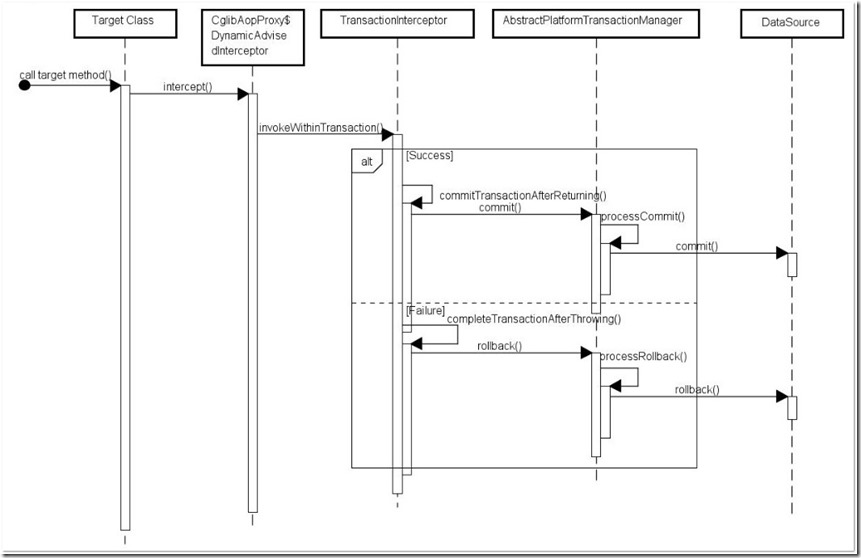 Target Class

CglibAopProxy$
DynamicAdvise
dInterceptor

TransactionInterceptor

AbstractPlatformTransactionManager

DataSource

call target method()

intercept()

invokeWithinTransaction()

alt

[Success]

commitTransactionAfterReturning()

commit()

processCommit()

commit()

[Failure]

completeTransactionAfterThrowing()

rollback()

processRollback()

rollback()